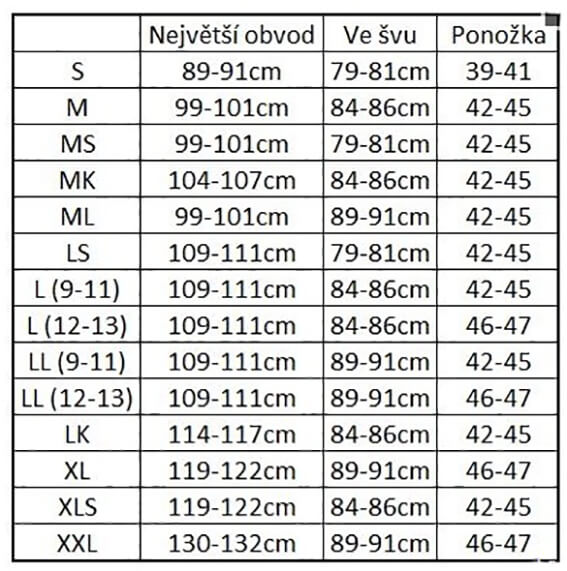 |  | Největší obvod | Ve švu | Ponožka |
|---|---|---|---|
| S | 89-91cm | 79-81cm | 39-41 |
| M | 99-101cm | 84-86cm | 42-45 |
| MS | 99-101cm | 79-81cm | 42-45 |
| MK | 104-107cm | 84-86cm | 42-45 |
| ML | 99-101cm | 89-91cm | 42-45 |
| LS | 109-111cm | 79-81cm | 42-45 |
| L (9-11) | 109-111cm | 84-86cm | 42-45 |
| L (12-13) | 109-111cm | 84-86cm | 46-47 |
| LL (9-11) | 109-111cm | 89-91cm | 42-45 |
| LL (12-13) | 109-111cm | 89-91cm | 46-47 |
| LK | 114-117cm | 84-86cm | 42-45 |
| XL | 119-122cm | 89-91cm | 46-47 |
| XLS | 119-122cm | 84-86cm | 42-45 |
| XXL | 130-132cm | 89-91cm | 46-47 |